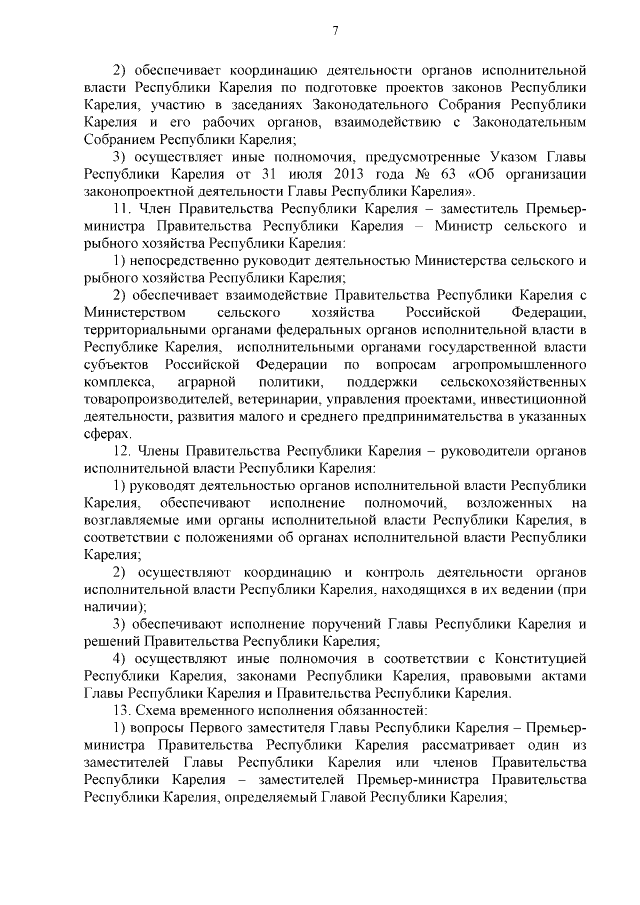 7

2) обеспечивает координацию деятельности органов исполнительной власти Республики Карелия по подготовке проектов законов Республики Карелия, участию в заседаниях Законодательного Собрания Республики Карелия и его рабочих органов, взаимодействию с Законодательным Собранием Республики Карелия;

3) осуществляет иные полномочия, предусмотренные Указом Главы Республики Карелия от 31 июля 2013 года № 63 «Об организации законопроектной деятельности Главы Республики Карелия».

11. Член Правительства Республики Карелия – заместитель Премьер-министра Правительства Республики Карелия – Министр сельского и рыбного хозяйства Республики Карелия:

1) непосредственно руководит деятельностью Министерства сельского и рыбного хозяйства Республики Карелия;

2) обеспечивает взаимодействие Правительства Республики Карелия с Министерством сельского хозяйства Российской Федерации, территориальными органами федеральных органов исполнительной власти в Республике Карелия, исполнительными органами государственной власти субъектов Российской Федерации по вопросам агропромышленного комплекса, аграрной политики, поддержки сельскохозяйственных товаропроизводителей, ветеринарии, управления проектами, инвестиционной деятельности, развития малого и среднего предпринимательства в указанных сферах.

12. Члены Правительства Республики Карелия – руководители органов исполнительной власти Республики Карелия:

1) руководят деятельностью органов исполнительной власти Республики Карелия, обеспечивают исполнение полномочий, возложенных на возглавляемые ими органы исполнительной власти Республики Карелия, в соответствии с положениями об органах исполнительной власти Республики Карелия;

2) осуществляют координацию и контроль деятельности органов исполнительной власти Республики Карелия, находящихся в их ведении (при наличии);

3) обеспечивают исполнение поручений Главы Республики Карелия и решений Правительства Республики Карелия;

4) осуществляют иные полномочия в соответствии с Конституцией Республики Карелия, законами Республики Карелия, правовыми актами Главы Республики Карелия и Правительства Республики Карелия.

13. Схема временного исполнения обязанностей:

1) вопросы Первого заместителя Главы Республики Карелия – Премьер-министра Правительства Республики Карелия рассматривает один из заместителей Главы Республики Карелия или членов Правительства Республики Карелия – заместителей Премьер-министра Правительства Республики Карелия, определяемый Главой Республики Карелия;